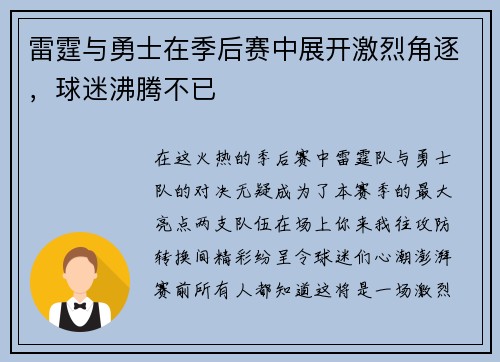 雷霆与勇士在季后赛中展开激烈角逐，球迷沸腾不已

在这火热的季后赛中雷霆队与勇士队的对决无疑成为了本赛季的最大亮点两支队伍在场上你来我往攻防转换间精彩纷呈令球迷们心潮澎湃赛前所有人都知道这将是一场激烈